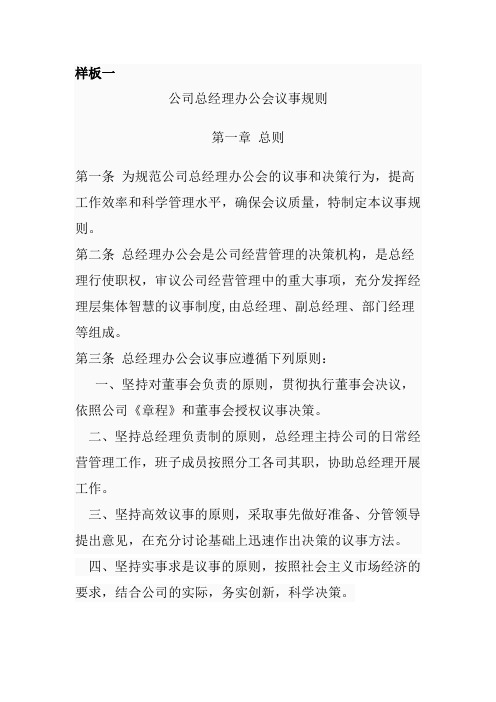 样板一

公司总经理办公会议事规则

第一章 总则

第一条 为规范公司总经理办公会的议事和决策行为，提高工作效率和科学管理水平，确保会议质量，特制定本议事规则。

第二条 总经理办公会是公司经营管理的决策机构，是总经理行使职权，审议公司经营管理中的重大事项，充分发挥经理层集体智慧的议事制度,由总经理、副总经理、部门经理等组成。

第三条 总经理办公会议事应遵循下列原则：

一、坚持对董事会负责的原则，贯彻执行董事会决议，依照公司《章程》和董事会授权议事决策。

二、坚持总经理负责制的原则，总经理主持公司的日常经营管理工作，班子成员按照分工各司其职，协助总经理开展工作。

三、坚持高效议事的原则，采取事先做好准备、分管领导提出意见，在充分讨论基础上迅速作出决策的议事方法。

四、坚持实事求是议事的原则，按照社会主义市场经济的要求，结合公司的实际，务实创新，科学决策。